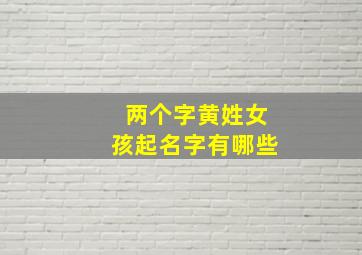 两个字黄姓女孩起名字有哪些